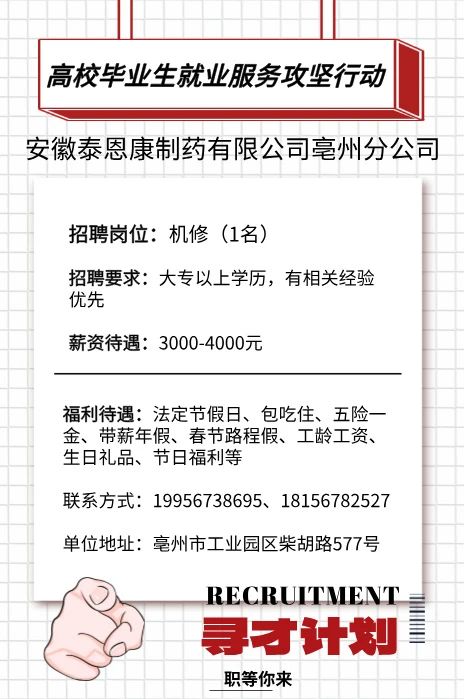 高校毕业生就业服务攻坚行动

安徽泰恩康制药有限公司亳州分公司

招聘岗位：机修（1名）

招聘要求：大专以上学历，有相关经验优先

薪资待遇：3000-4000元

福利待遇：法定节假日、包吃住、五险一金、带薪年假、春节路程假、工龄工资、生日礼品、节日福利等

联系方式：19956738695、18156782527

单位地址：亳州市工业园区柴胡路577号

RECRUITMENT

寻才计划

职等你来